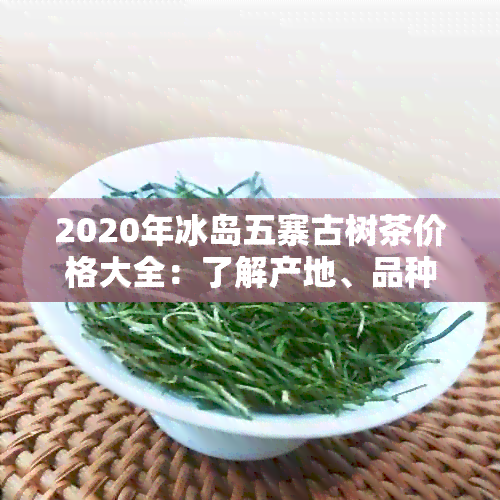 2020年冰岛五寨古树茶价格大全：了解产地、品种